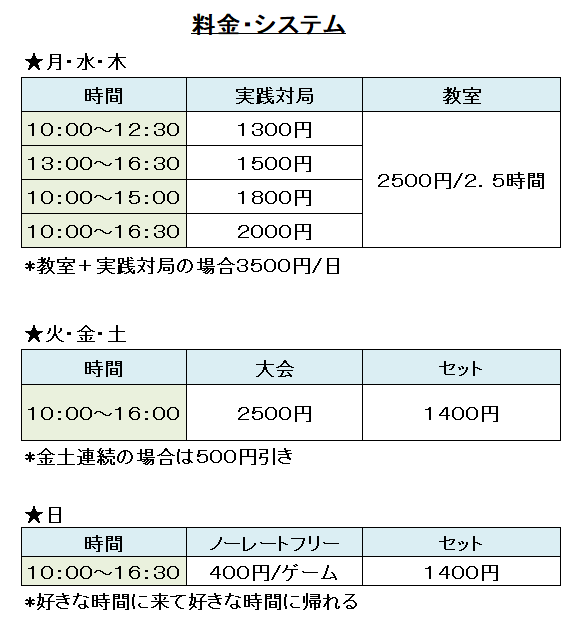 料金・システム

★月・水・木

| 時間 | 実践対局 | 教室 |
|---|---|---|
| 10:00～12:30 | 1300円 | 2500円/2．5時間 |
| 13:00～16:30 | 1500円 | |
| 10:00～15:00 | 1800円 | |
| 10:00～16:30 | 2000円 | |

*教室＋実践対局の場合3500円/日

★火・金・土

| 時間 | 大会 | セット |
|---|---|---|
| 10:00～16:00 | 2500円 | 1400円 |

*金土連続の場合は500円引き

★日

| 時間 | ノーレートフリー | セット |
|---|---|---|
| 10:00～16:30 | 400円/ゲーム | 1400円 |

*好きな時間に来て好きな時間に帰れる